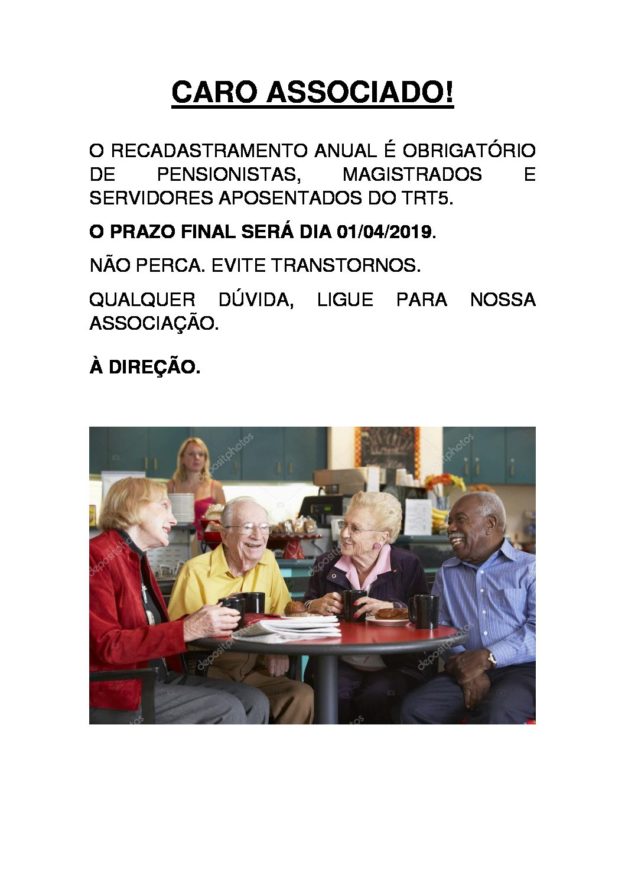 CARO ASSOCIADO!

O RECADASTRAMENTO ANUAL É OBRIGATÓRIO DE PENSIONISTAS, MAGISTRADOS E SERVIDORES APOSENTADOS DO TRT5.

O PRAZO FINAL SERÁ DIA 01/04/2019.

NÃO PERCA. EVITE TRANSTORNOS.

QUALQUER DÚVIDA, LIGUE PARA NOSSA ASSOCIAÇÃO.

À DIREÇÃO.

depositphotos